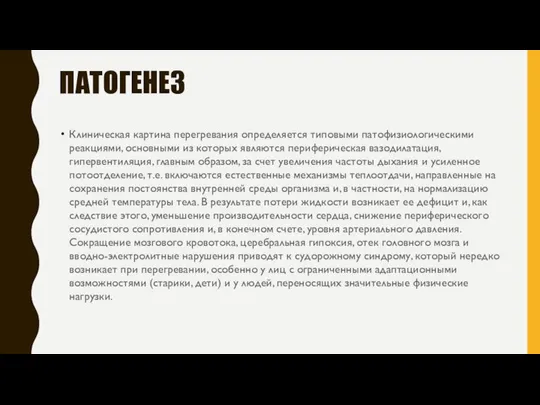 ПАТОГЕНЕЗ

• Клиническая картина перегревания определяется типовыми патофизиологическими реакциями, основными из которых являются периферическая вазодилатация, гипервентиляция, главным образом, за счет увеличения частоты дыхания и усиленное потоотделение, т.е. включаются естественные механизмы теплоотдачи, направленные на сохранения постоянства внутренней среды организма и, в частности, на нормализацию средней температуры тела. В результате потери жидкости возникает ее дефицит и, как следствие этого, уменьшение производительности сердца, снижение периферического сосудистого сопротивления и, в конечном счете, уровня артериального давления. Сокращение мозгового кровотока, церебральная гипоксия, отек головного мозга и вводно-электролитные нарушения приводят к судорожному синдрому, который нередко возникает при перегревании, особенно у лиц с ограниченными адаптационными возможностями (старики, дети) и у людей, переносящих значительные физические нагрузки.